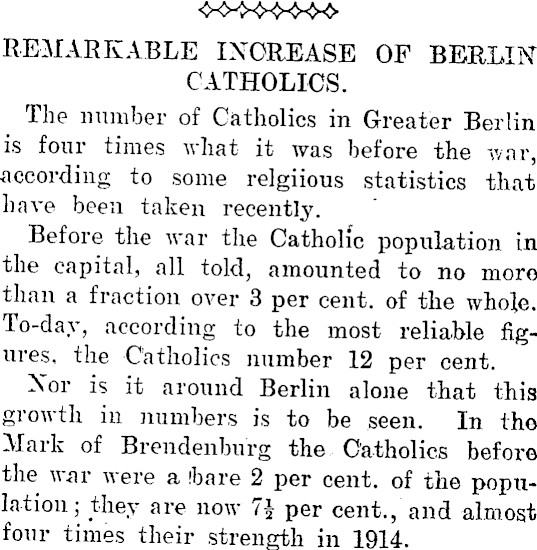 REMARKABLE INCREASE OF BERLIN CATHOLICS.

The number of Catholics in Greater Berlin is four times what it was before the war, according to some relgiious statistics that have been taken recently.

Before the war the Catholic population in the capital, all told, amounted to no more than a fraction over 3 per cent. of the whole. To-day, according to the most reliable figures, the Catholics number 12 per cent.

Nor is it around Berlin alone that this growth in numbers is to be seen. In the Mark of Brendenburg the Catholics before the war were a bare 2 per cent. of the population; they are now $7\frac{1}{2}$ per cent., and almost four times their strength in 1914.